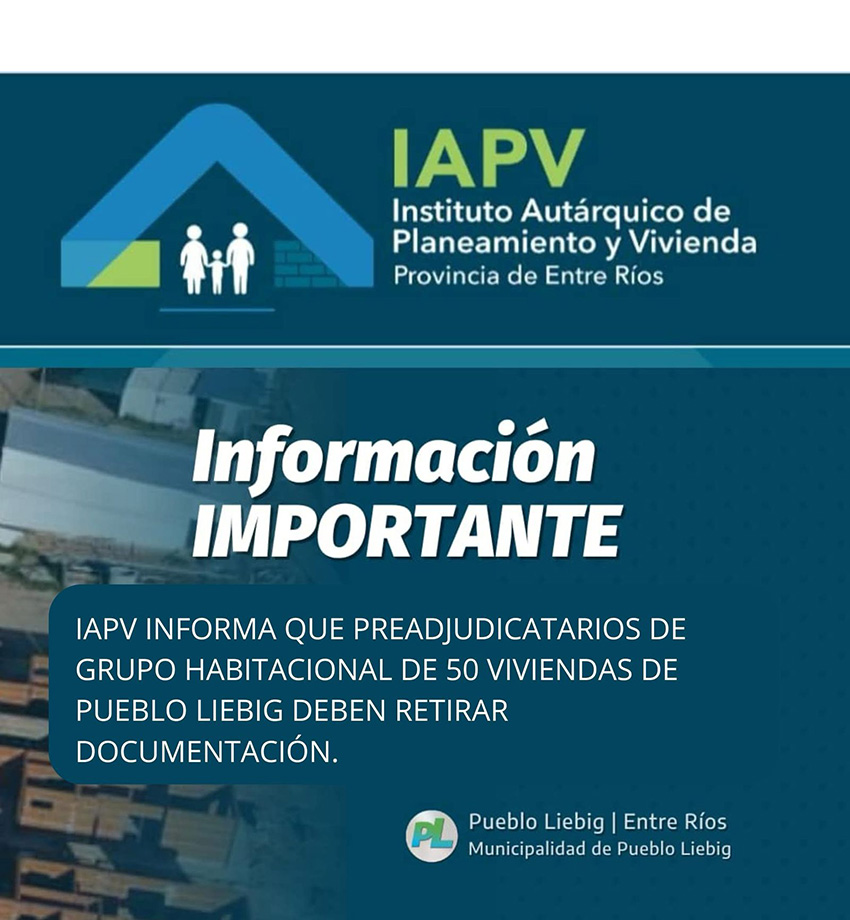 IAPV
Instituto Autárquico de
Planeamiento y Vivienda
Provincia de Entre Ríos

Información
IMPORTANTE

IAPV INFORMA QUE PREADJUDICATARIOS DE GRUPO HABITACIONAL DE 50 VIVIENDAS DE PUEBLO LIEBIG DEBEN RETIRAR DOCUMENTACIÓN.

PL
Pueblo Liebig | Entre Ríos
Municipalidad de Pueblo Liebig